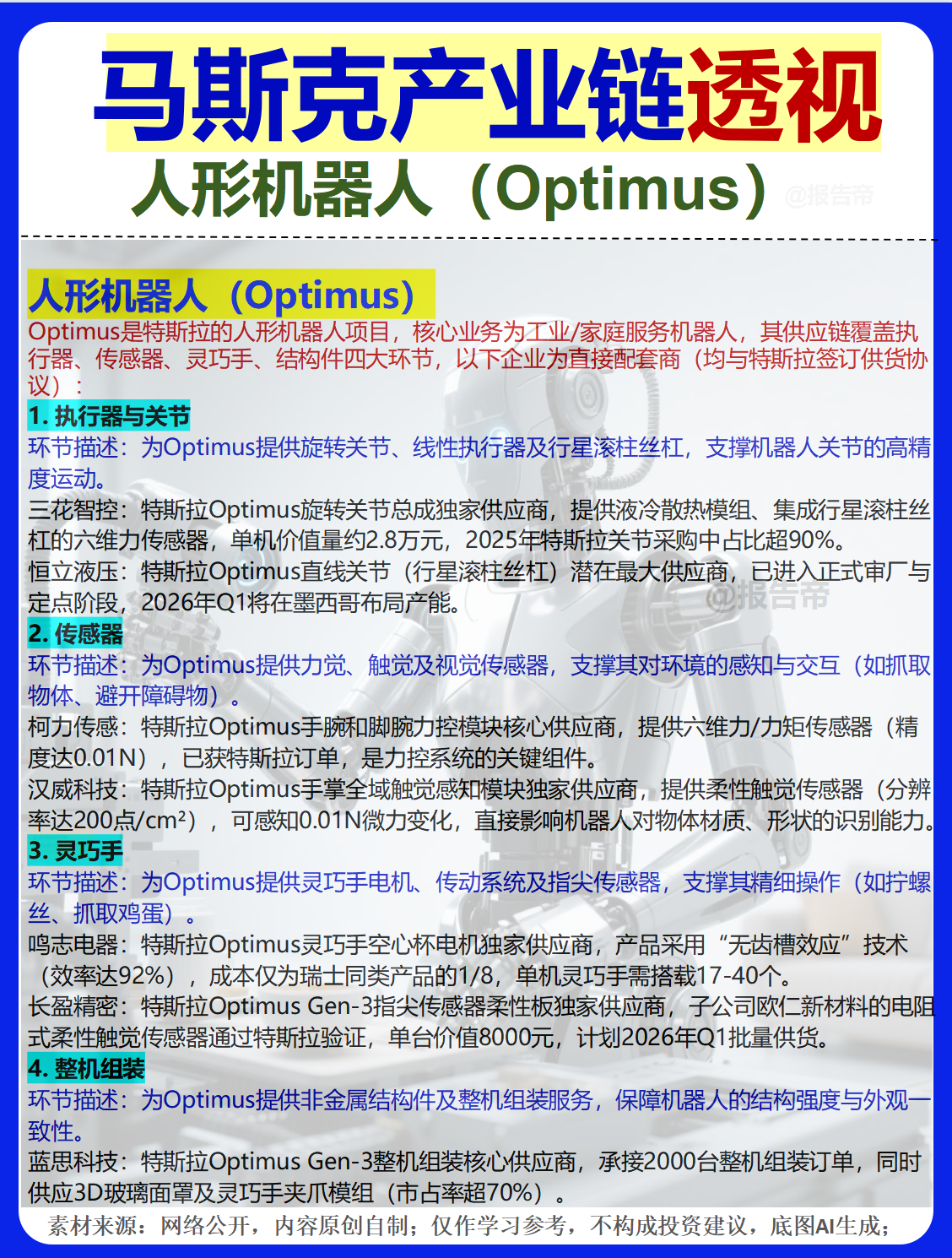 马斯克产业链透视
人形机器人（Optimus）
@报告帝

人形机器人（Optimus）
Optimus是特斯拉的人形机器人项目，核心业务为工业/家庭服务机器人，其供应链覆盖执行器、传感器、灵巧手、结构件四大环节，以下企业为直接配套商（均与特斯拉签订供货协议）：

1. 执行器与关节
环节描述：为Optimus提供旋转关节、线性执行器及行星滚柱丝杠，支撑机器人关节的高精度运动。
三花智控：特斯拉Optimus旋转关节总成独家供应商，提供液冷散热模组、集成行星滚柱丝杠的六维力传感器，单机价值量约2.8万元，2025年特斯拉关节采购中占比超90%。
恒立液压：特斯拉Optimus直线关节（行星滚柱丝杠）潜在最大供应商，已进入正式审厂与定点阶段，2026年Q1将在墨西哥布局产能。
@报告帝

2. 传感器
环节描述：为Optimus提供力觉、触觉及视觉传感器，支撑其对环境的感知与交互（如抓取物体、避开障碍物）。
柯力传感：特斯拉Optimus手腕和脚腕力控模块核心供应商，提供六维力/力矩传感器（精度达0.01N），已获特斯拉订单，是力控系统的关键组件。
汉威科技：特斯拉Optimus手掌全域触觉感知模块独家供应商，提供柔性触觉传感器（分辨率达200点/cm²），可感知0.01N微力变化，直接影响机器人对物体材质、形状的识别能力。

3. 灵巧手
环节描述：为Optimus提供灵巧手电机、传动系统及指尖传感器，支撑其精细操作（如拧螺丝、抓取鸡蛋）。
鸣志电器：特斯拉Optimus灵巧手空心杯电机独家供应商，产品采用“无齿槽效应”技术（效率达92%），成本仅为瑞士同类产品的1/8，单机灵巧手需搭载17-40个。
长盈精密：特斯拉Optimus Gen-3指尖传感器柔性板独家供应商，子公司欧仁新材料的电阻式柔性触觉传感器通过特斯拉验证，单台价值8000元，计划2026年Q1批量供货。

4. 整机组装
环节描述：为Optimus提供非金属结构件及整机组装服务，保障机器人的结构强度与外观一致性。
蓝思科技：特斯拉Optimus Gen-3整机组装核心供应商，承接2000台整机组装订单，同时供应3D玻璃面罩及灵巧手夹爪模组（市占率超70%）。

素材来源：网络公开，内容原创自制；仅作学习参考，不构成投资建议，底图AI生成；